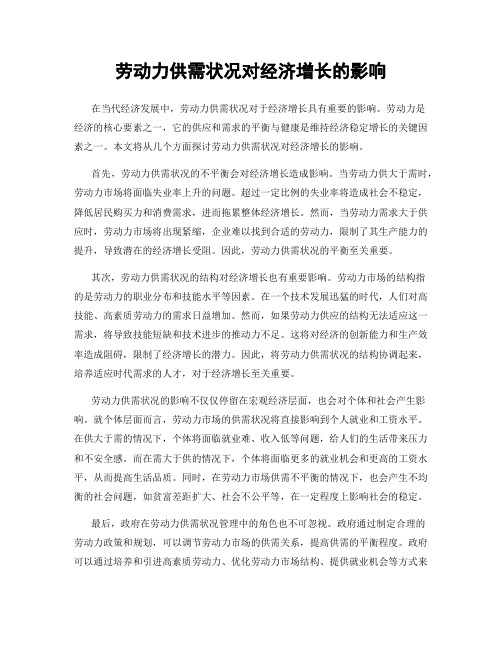 劳动力供需状况对经济增长的影响

在当代经济发展中，劳动力供需状况对于经济增长具有重要的影响。劳动力是经济的核心要素之一，它的供应和需求的平衡与健康是维持经济稳定增长的关键因素之一。本文将从几个方面探讨劳动力供需状况对经济增长的影响。

首先，劳动力供需状况的不平衡会对经济增长造成影响。当劳动力供大于需时，劳动力市场将面临失业率上升的问题。超过一定比例的失业率将造成社会不稳定，降低居民购买力和消费需求，进而拖累整体经济增长。然而，当劳动力需求大于供应时，劳动力市场将出现紧缩，企业难以找到合适的劳动力，限制了其生产能力的提升，导致潜在的经济增长受阻。因此，劳动力供需状况的平衡至关重要。

其次，劳动力供需状况的结构对经济增长也有重要影响。劳动力市场的结构指的是劳动力的职业分布和技能水平等因素。在一个技术发展迅猛的时代，人们对高技能、高素质劳动力的需求日益增加。然而，如果劳动力供应的结构无法适应这一需求，将导致技能短缺和技术进步的推动力不足。这将对经济的创新能力和生产效率造成阻碍，限制了经济增长的潜力。因此，将劳动力供需状况的结构协调起来，培养适应时代需求的人才，对于经济增长至关重要。

劳动力供需状况的影响不仅仅停留在宏观经济层面，也会对个体和社会产生影响。就个体层面而言，劳动力市场的供需状况将直接影响到个人就业和工资水平。在供大于需的情况下，个体将面临就业难、收入低等问题，给人们的生活带来压力和不安全感。而在需大于供的情况下，个体将面临更多的就业机会和更高的工资水平，从而提高生活品质。同时，在劳动力市场供需不平衡的情况下，也会产生不均衡的社会问题，如贫富差距扩大、社会不公平等，在一定程度上影响社会的稳定。

最后，政府在劳动力供需状况管理中的角色也不可忽视。政府通过制定合理的劳动力政策和规划，可以调节劳动力市场的供需关系，提高供需的平衡程度。政府可以通过培养和引进高素质劳动力、优化劳动力市场结构、提供就业机会等方式来